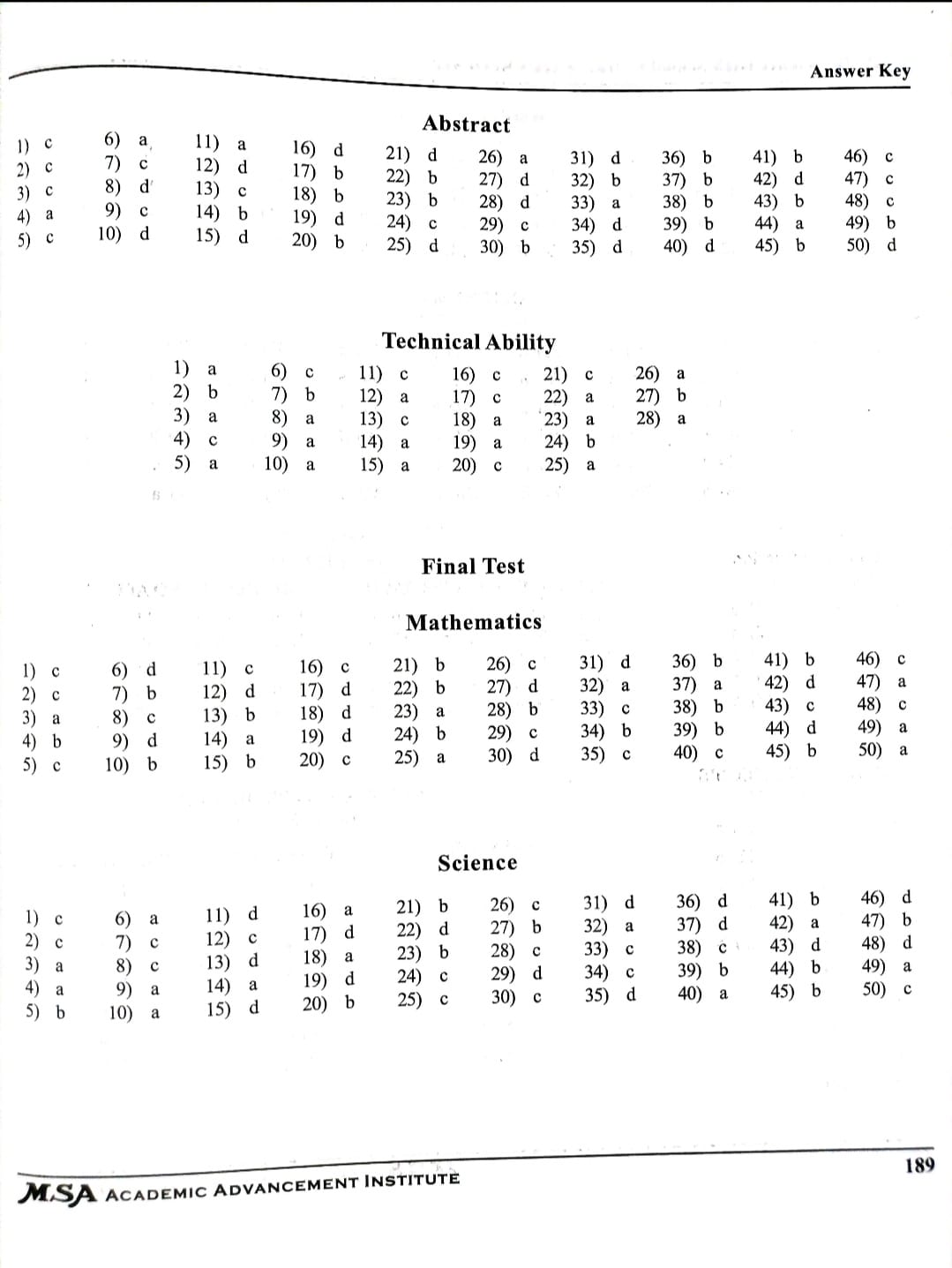 Answer Key

Abstract

1) c
2) c
3) c
4) a
5) c

6) a
7) c
8) d
9) c
10) d

11) a
12) d
13) c
14) b
15) d

16) d
17) b
18) b
19) d
20) b

21) d
22) b
23) b
24) c
25) d

26) a
27) d
28) d
29) c
30) b

31) d
32) b
33) a
34) d
35) d

36) b
37) b
38) b
39) b
40) d

41) b
42) d
43) b
44) a
45) b

46) c
47) c
48) c
49) b
50) d

Technical Ability

1) a
2) b
3) a
4) c
5) a

6) c
7) b
8) a
9) a
10) a

11) c
12) a
13) c
14) a
15) a

16) c
17) c
18) a
19) a
20) c

21) c
22) a
23) a
24) b
25) a

26) a
27) b
28) a

Final Test

Mathematics

1) c
2) c
3) a
4) b
5) c

6) d
7) b
8) c
9) d
10) b

11) c
12) d
13) b
14) a
15) b

16) c
17) d
18) d
19) d
20) c

21) b
22) b
23) a
24) b
25) a

26) c
27) d
28) b
29) c
30) d

31) d
32) a
33) c
34) b
35) c

36) b
37) a
38) b
39) b
40) c

41) b
42) d
43) c
44) d
45) b

46) c
47) a
48) c
49) a
50) a

Science

1) c
2) c
3) a
4) a
5) b

6) a
7) c
8) c
9) a
10) a

11) d
12) c
13) d
14) a
15) d

16) a
17) d
18) a
19) d
20) b

21) b
22) d
23) b
24) c
25) c

26) c
27) b
28) c
29) d
30) c

31) d
32) a
33) c
34) c
35) d

36) d
37) d
38) c
39) b
40) a

41) b
42) a
43) d
44) b
45) b

46) d
47) b
48) d
49) a
50) c

MSA ACADEMIC ADVANCEMENT INSTITUTE

189